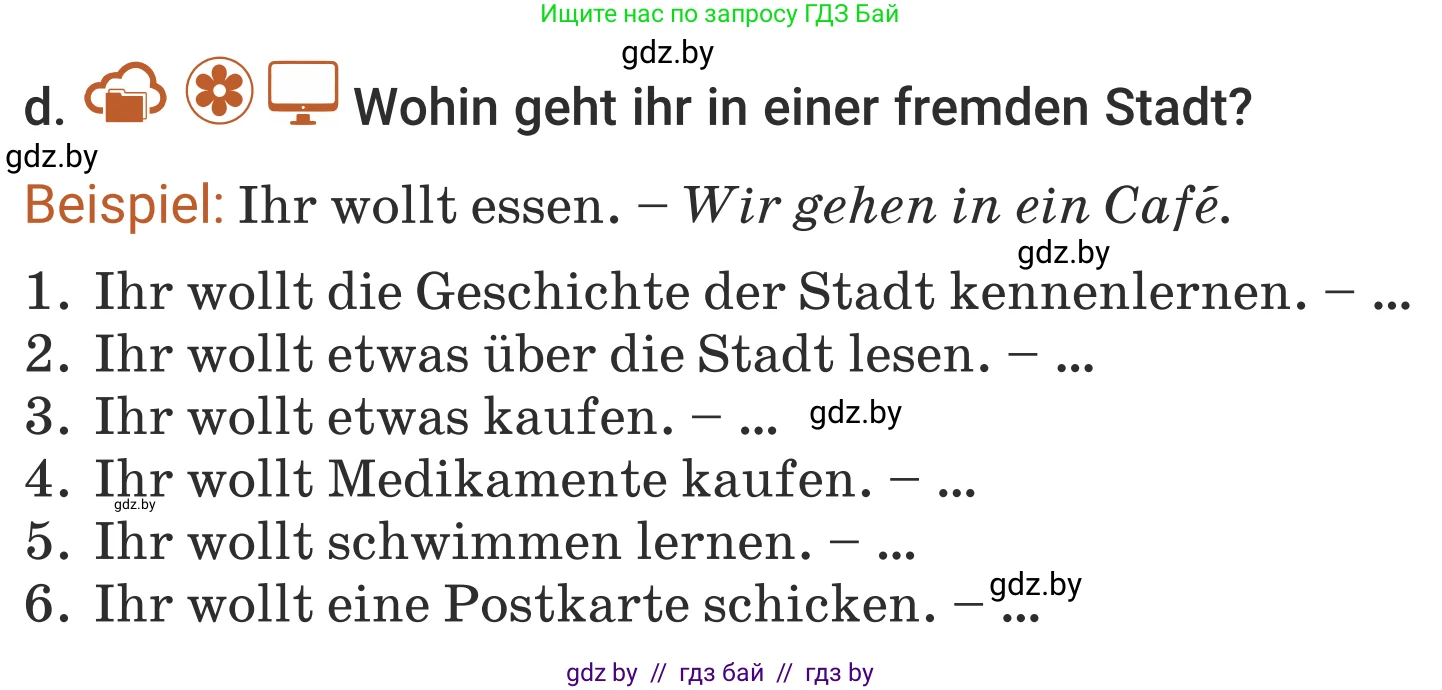 Ищите нас по запросу ГДЗ Бай

gdz.by

d. Wohin geht ihr in einer fremden Stadt?

gdz.by

Beispiel: Ihr wollt essen. – Wir gehen in ein Café.

gdz.by

1. Ihr wollt die Geschichte der Stadt kennenlernen. – ...
2. Ihr wollt etwas über die Stadt lesen. – ...
3. Ihr wollt etwas kaufen. – ... gdz.by
4. Ihr wollt Medikamente kaufen. – ...
gdz.by
5. Ihr wollt schwimmen lernen. – ...
6. Ihr wollt eine Postkarte schicken. – ... gdz.by

gdz by // гдз бай // гдз by